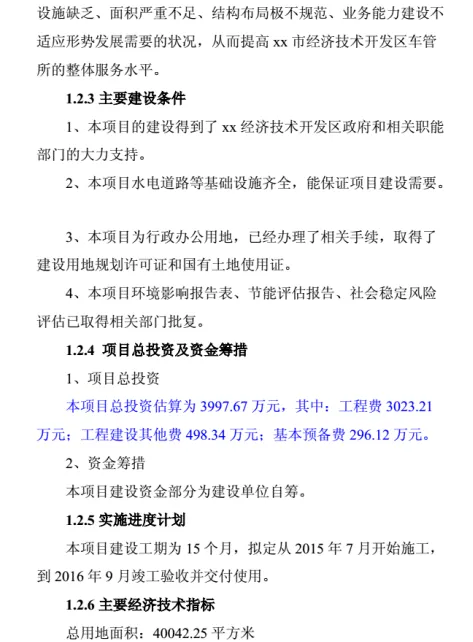 设施缺乏、面积严重不足、结构布局极不规范、业务能力建设不适应形势发展需要的状况，从而提高 xx 市经济技术开发区车管所的整体服务水平。

1.2.3 主要建设条件

1、本项目的建设得到了 xx 经济技术开发区政府和相关职能部门的大力支持。

2、本项目水电道路等基础设施齐全，能保证项目建设需要。

3、本项目为行政办公用地，已经办理了相关手续，取得了建设用地规划许可证和国有土地使用证。

4、本项目环境影响报告表、节能评估报告、社会稳定风险评估已取得相关部门批复。

1.2.4 项目总投资及资金筹措

1、项目总投资

本项目总投资估算为 3997.67 万元，其中：工程费 3023.21 万元；工程建设其他费 498.34 万元；基本预备费 296.12 万元。

2、资金筹措

本项目建设资金部分为建设单位自筹。

1.2.5 实施进度计划

本项目建设工期为 15 个月，拟定从 2015 年 7 月开始施工，到 2016 年 9 月竣工验收并交付使用。

1.2.6 主要经济技术指标

总用地面积：40042.25 平方米